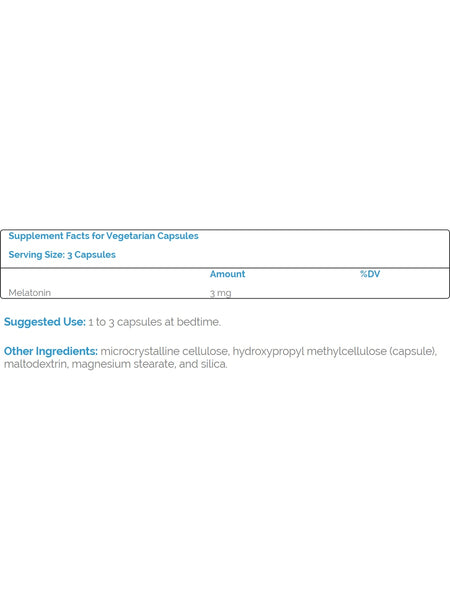 Supplement Facts for Vegetarian Capsules

Serving Size: 3 Capsules

| | Amount | %DV |
|---|---|---|
| Melatonin | 3 mg | |

Suggested Use: 1 to 3 capsules at bedtime.

Other Ingredients: microcrystalline cellulose, hydroxypropyl methylcellulose (capsule), maltodextrin, magnesium stearate, and silica.